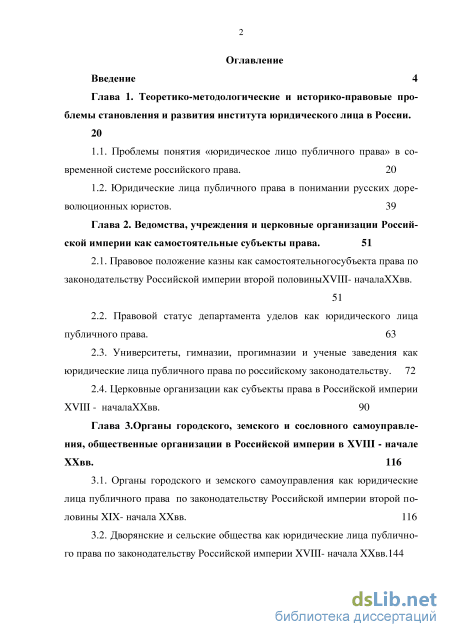 2

Оглавление

Введение 4

Глава 1. Теоретико-методологические и историко-правовые проблемы становления и развития института юридического лица в России. 20

1.1. Проблемы понятия «юридическое лицо публичного права» в современной системе российского права. 20

1.2. Юридические лица публичного права в понимании русских дореволюционных юристов. 39

Глава 2. Ведомства, учреждения и церковные организации Российской империи как самостоятельные субъекты права. 51

2.1. Правовое положение казны как самостоятельногосубъекта права по законодательству Российской империи второй половиныXVIII- началаXXвв. 51

2.2. Правовой статус департамента уделов как юридического лица публичного права. 63

2.3. Университеты, гимназии, прогимназии и ученые заведения как юридические лица публичного права по российскому законодательству. 72

2.4. Церковные организации как субъекты права в Российской империи XVIII - началаXXвв. 90

Глава 3.Органы городского, земского и сословного самоуправления, общественные организации в Российской империи в XVIII - начале XXвв. 116

3.1. Органы городского и земского самоуправления как юридические лица публичного права по законодательству Российской империи второй половины XIX- начала XXвв. 116

3.2. Дворянские и сельские общества как юридические лица публичного права по законодательству Российской империи XVIII- начала XXвв.144

dsLib.net
библиотека диссертаций